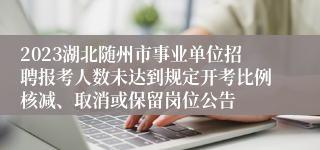 2023湖北随州市事业单位招聘报考人数未达到规定开考比例核减、取消或保留岗位公告